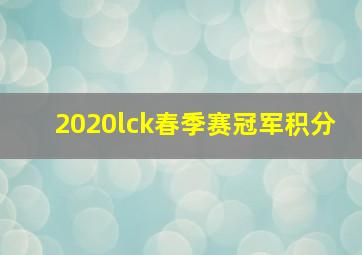 2020lck春季赛冠军积分